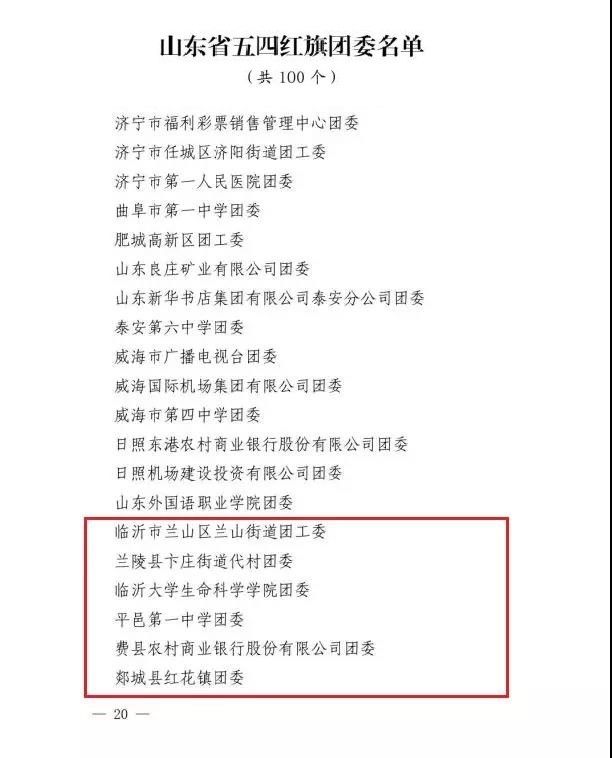 山东省五四红旗团委名单

（共100个）

济宁市福利彩票销售管理中心团委

济宁市任城区济阳街道团工委

济宁市第一人民医院团委

曲阜市第一中学团委

肥城高新区团工委

山东良庄矿业有限公司团委

山东新华书店集团有限公司泰安分公司团委

泰安第六中学团委

威海市广播电视台团委

威海国际机场集团有限公司团委

威海市第四中学团委

日照东港农村商业银行股份有限公司团委

日照机场建设投资有限公司团委

山东外国语职业学院团委

临沂市兰山区兰山街道团工委

兰陵县卞庄街道代村团委

临沂大学生命科学学院团委

平邑第一中学团委

费县农村商业银行股份有限公司团委

郯城县红花镇团委

— 20 —